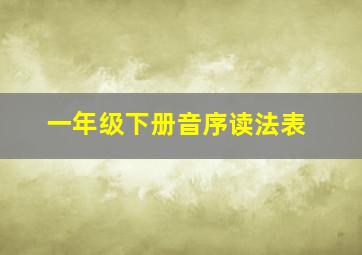 一年级下册音序读法表